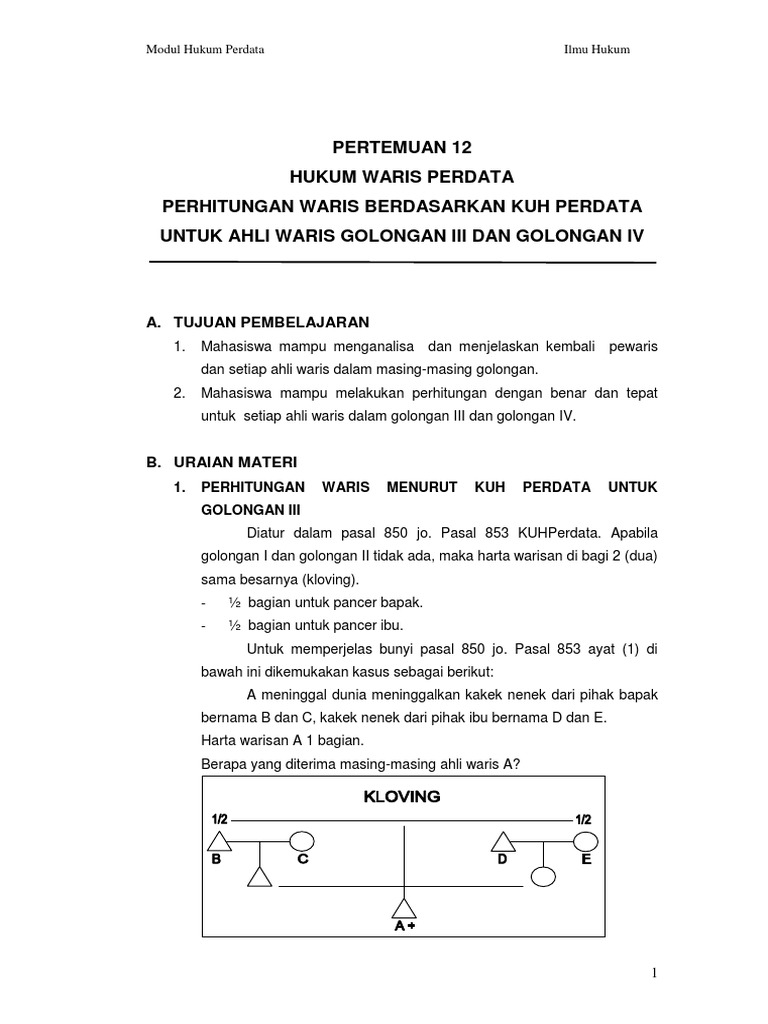 Modul Hukum Perdata

Ilmu Hukum

PERTEMUAN 12
HUKUM WARIS PERDATA
PERHITUNGAN WARIS BERDASARKAN KUH PERDATA
UNTUK AHLI WARIS GOLONGAN III DAN GOLONGAN IV

A. TUJUAN PEMBELAJARAN

1. Mahasiswa mampu menganalisa dan menjelaskan kembali pewaris dan setiap ahli waris dalam masing-masing golongan.

2. Mahasiswa mampu melakukan perhitungan dengan benar dan tepat untuk setiap ahli waris dalam golongan III dan golongan IV.

B. URAIAN MATERI

1. PERHITUNGAN WARIS MENURUT KUH PERDATA UNTUK GOLONGAN III

Diatur dalam pasal 850 jo. Pasal 853 KUHPerdata. Apabila golongan I dan golongan II tidak ada, maka harta warisan di bagi 2 (dua) sama besarnya (kloving).

- ½ bagian untuk pancer bapak.

- ½ bagian untuk pancer ibu.

Untuk memperjelas bunyi pasal 850 jo. Pasal 853 ayat (1) di bawah ini dikemukakan kasus sebagai berikut:

A meninggal dunia meninggalkan kakek nenek dari pihak bapak bernama B dan C, kakek nenek dari pihak ibu bernama D dan E.

Harta warisan A 1 bagian.

Berapa yang diterima masing-masing ahli waris A?

KLOVING

1/2

1/2

B

C

D

E

A +

1